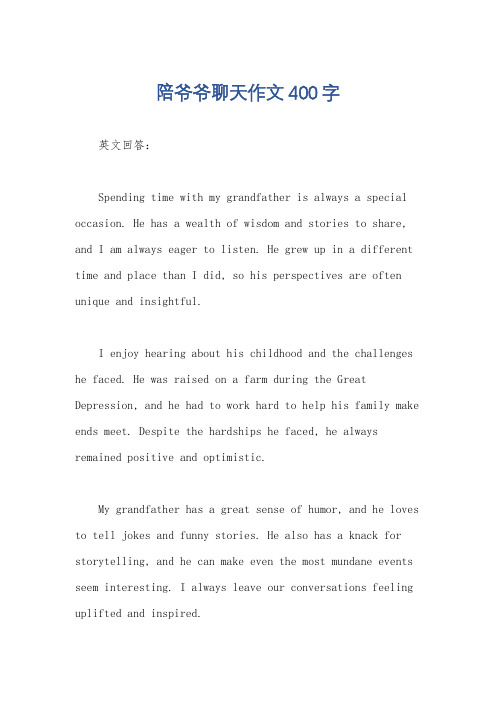 陪爷爷聊天作文400字

英文回答：

Spending time with my grandfather is always a special occasion. He has a wealth of wisdom and stories to share, and I am always eager to listen. He grew up in a different time and place than I did, so his perspectives are often unique and insightful.

I enjoy hearing about his childhood and the challenges he faced. He was raised on a farm during the Great Depression, and he had to work hard to help his family make ends meet. Despite the hardships he faced, he always remained positive and optimistic.

My grandfather has a great sense of humor, and he loves to tell jokes and funny stories. He also has a knack for storytelling, and he can make even the most mundane events seem interesting. I always leave our conversations feeling uplifted and inspired.